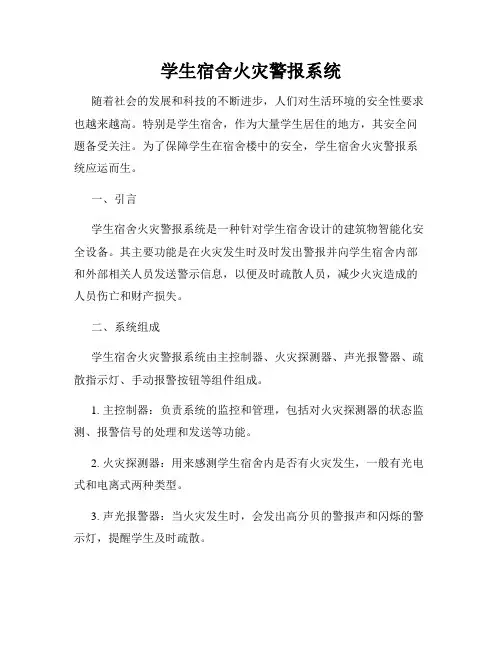 学生宿舍火灾警报系统

随着社会的发展和科技的不断进步，人们对生活环境的安全性要求也越来越高。特别是学生宿舍，作为大量学生居住的地方，其安全问题备受关注。为了保障学生在宿舍楼中的安全，学生宿舍火灾警报系统应运而生。

一、引言

学生宿舍火灾警报系统是一种针对学生宿舍设计的建筑物智能化安全设备。其主要功能是在火灾发生时及时发出警报并向学生宿舍内部和外部相关人员发送警示信息，以便及时疏散人员，减少火灾造成的人员伤亡和财产损失。

二、系统组成

学生宿舍火灾警报系统由主控制器、火灾探测器、声光报警器、疏散指示灯、手动报警按钮等组件组成。

1. 主控制器：负责系统的监控和管理，包括对火灾探测器的状态监测、报警信号的处理和发送等功能。

2. 火灾探测器：用来感测学生宿舍内是否有火灾发生，一般有光电式和电离式两种类型。

3. 声光报警器：当火灾发生时，会发出高分贝的警报声和闪烁的警示灯，提醒学生及时疏散。